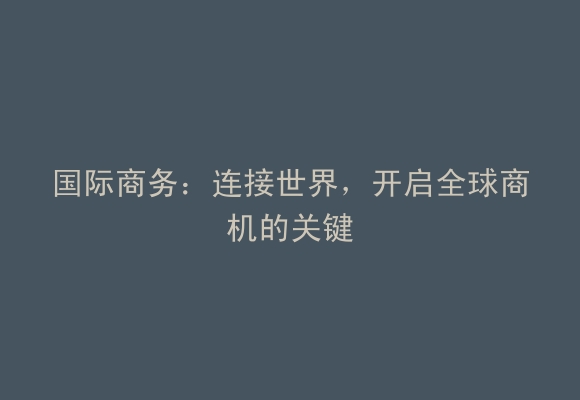 国际商务：连接世界，开启全球商机的关键